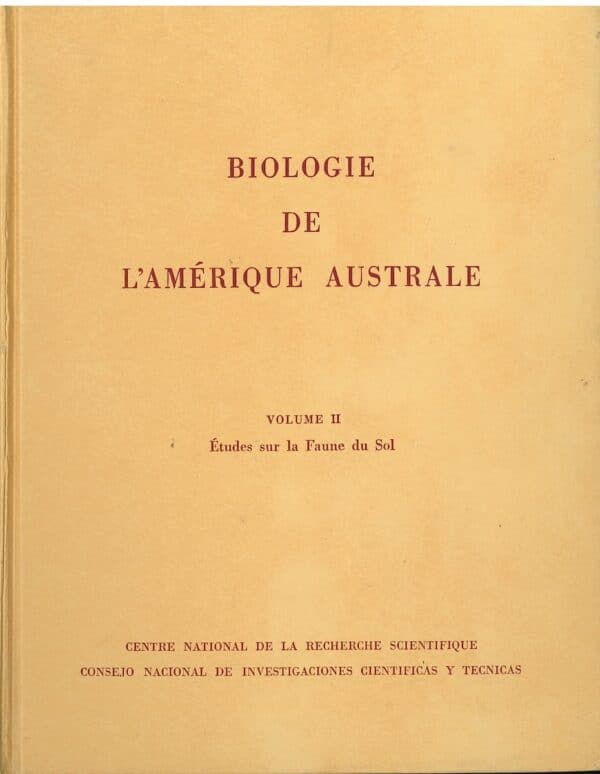 BIOLOGIE
DE
L'AMÉRIQUE AUSTRALE

VOLUME II
Études sur la Faune du Sol

CENTRE NATIONAL DE LA RECHERCHE SCIENTIFIQUE
CONSEJO NACIONAL DE INVESTIGACIONES CIENTIFICAS Y TECNICAS